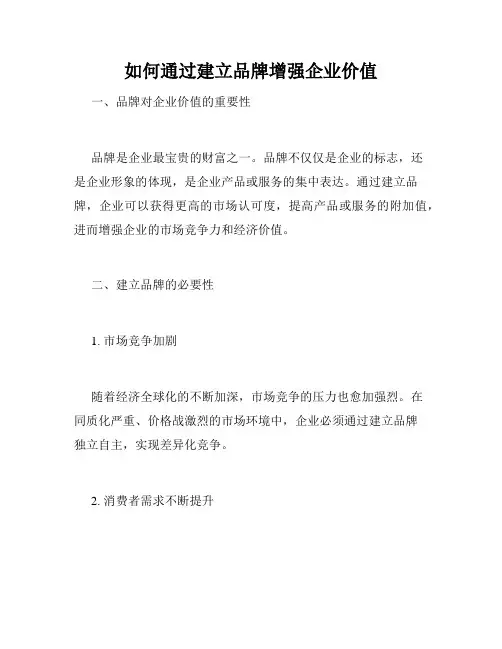 如何通过建立品牌增强企业价值

一、品牌对企业价值的重要性

品牌是企业最宝贵的财富之一。品牌不仅仅是企业的标志，还是企业形象的体现，是企业产品或服务的集中表达。通过建立品牌，企业可以获得更高的市场认可度，提高产品或服务的附加值，进而增强企业的市场竞争力和经济价值。

二、建立品牌的必要性

1. 市场竞争加剧

随着经济全球化的不断加深，市场竞争的压力也愈加强烈。在同质化严重、价格战激烈的市场环境中，企业必须通过建立品牌独立自主，实现差异化竞争。

2. 消费者需求不断提升